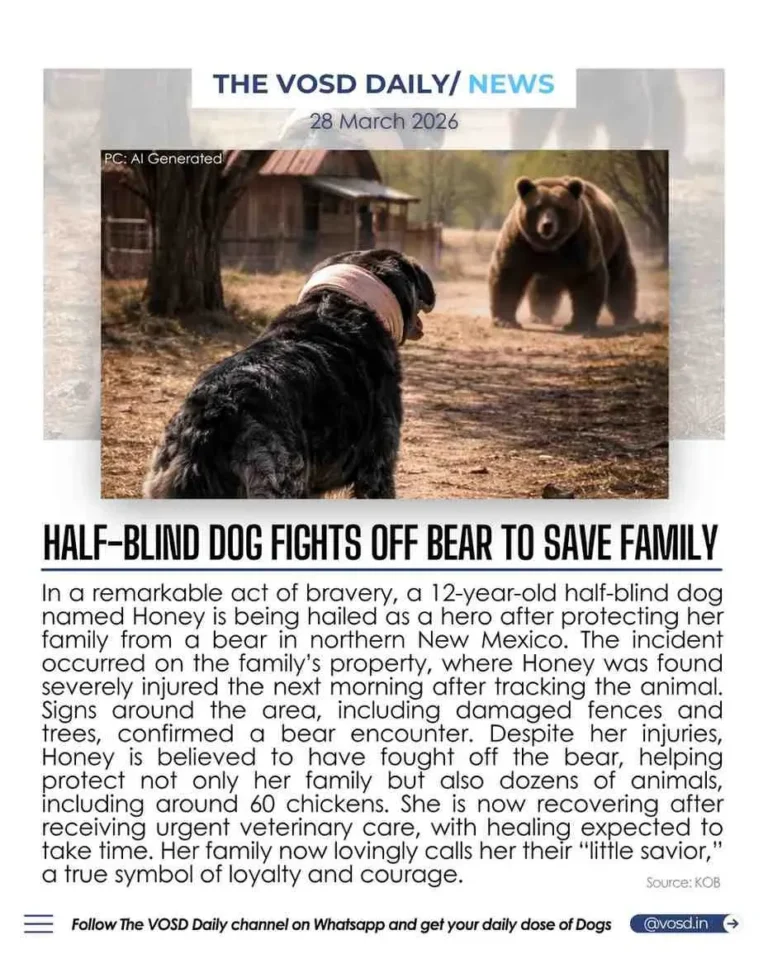 THE VOSD DAILY/ NEWS

28 March 2026

PC: AI Generated

HALF-BLIND DOG FIGHTS OFF BEAR TO SAVE FAMILY

In a remarkable act of bravery, a 12-year-old half-blind dog named Honey is being hailed as a hero after protecting her family from a bear in northern New Mexico. The incident occurred on the family's property, where Honey was found severely injured the next morning after tracking the animal. Signs around the area, including damaged fences and trees, confirmed a bear encounter. Despite her injuries, Honey is believed to have fought off the bear, helping protect not only her family but also dozens of animals, including around 60 chickens. She is now recovering after receiving urgent veterinary care, with healing expected to take time. Her family now lovingly calls her their "little savior," a true symbol of loyalty and courage.

Source: KOB

Follow The VOSD Daily channel on Whatsapp and get your daily dose of Dogs

@vosd.in